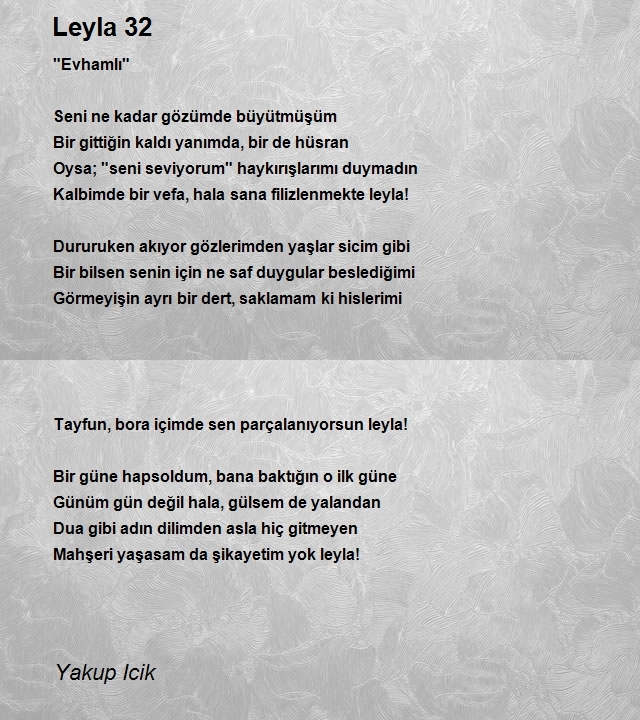 Leyla 32

"Evhamlı"

Seni ne kadar gözümde büyütmüşüm
Bir gittiğin kaldı yanımda, bir de hüsran
Oysa; "seni seviyorum" haykırışlarımı duymadın
Kalbimde bir vefa, hala sana filizlenmekte leyla!

Dururuken akıyor gözlerimden yaşlar sicim gibi
Bir bilsen senin için ne saf duygular beslediğimi
Görmeyişin ayrı bir dert, saklamam ki hislerimi

Tayfun, bora içimde sen parçalanıyorsun leyla!

Bir güne hapsoldum, bana baktığın o ilk güne
Günüm gün değil hala, gülsem de yalandan
Dua gibi adın dilimden asla hiç gitmeyen
Mahşeri yaşasam da şikayetim yok leyla!

Yakup Icik